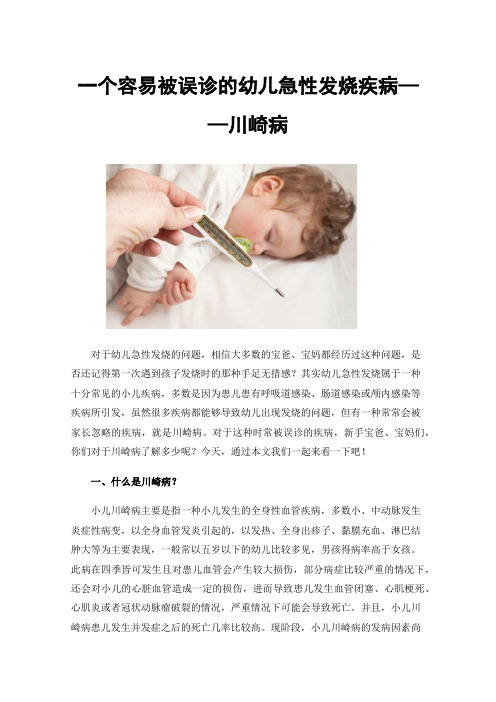 一个容易被误诊的幼儿急性发烧疾病——川崎病

对于幼儿急性发烧的问题，相信大多数的宝爸、宝妈都经历过这种问题，是否还记得第一次遇到孩子发烧时的那种手足无措感？其实幼儿急性发烧属于一种十分常见的小儿疾病，多数是因为患儿患有呼吸道感染、肠道感染或颅内感染等疾病所引发，虽然很多疾病都能够导致幼儿出现发烧的问题，但有一种常常会被家长忽略的疾病，就是川崎病。对于这种时常被误诊的疾病，新手宝爸、宝妈们，你们对于川崎病了解多少呢？今天，通过本文我们一起来看一下吧！

一、什么是川崎病？

小儿川崎病主要是指一种小儿发生的全身性血管疾病，多数小、中动脉发生炎症性病变，以全身血管发炎引起的，以发热、全身出疹子、黏膜充血、淋巴结肿大等为主要表现，一般常以五岁以下的幼儿比较多见，男孩得病率高于女孩。此病在四季皆可发生且对患儿血管会产生较大损伤，部分病症比较严重的情况下，还会对小儿的心脏血管造成一定的损伤，进而导致患儿发生血管闭塞、心肌梗死、心肌炎或者冠状动脉瘤破裂的情况，严重情况下可能会导致死亡。并且，小儿川崎病患儿发生并发症之后的死亡几率比较高。现阶段，小儿川崎病的发病因素尚